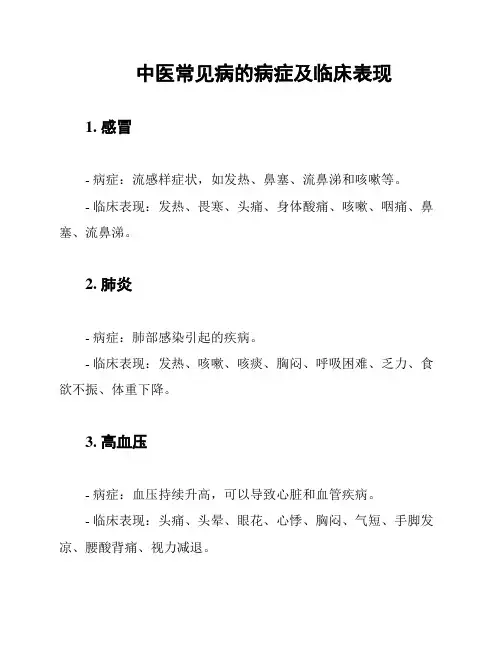 中医常见病的病症及临床表现

1. 感冒

- 病症：流感样症状，如发热、鼻塞、流鼻涕和咳嗽等。

- 临床表现：发热、畏寒、头痛、身体酸痛、咳嗽、咽痛、鼻塞、流鼻涕。

2. 肺炎

- 病症：肺部感染引起的疾病。

- 临床表现：发热、咳嗽、咳痰、胸闷、呼吸困难、乏力、食欲不振、体重下降。

3. 高血压

- 病症：血压持续升高，可以导致心脏和血管疾病。

- 临床表现：头痛、头晕、眼花、心悸、胸闷、气短、手脚发凉、腰酸背痛、视力减退。